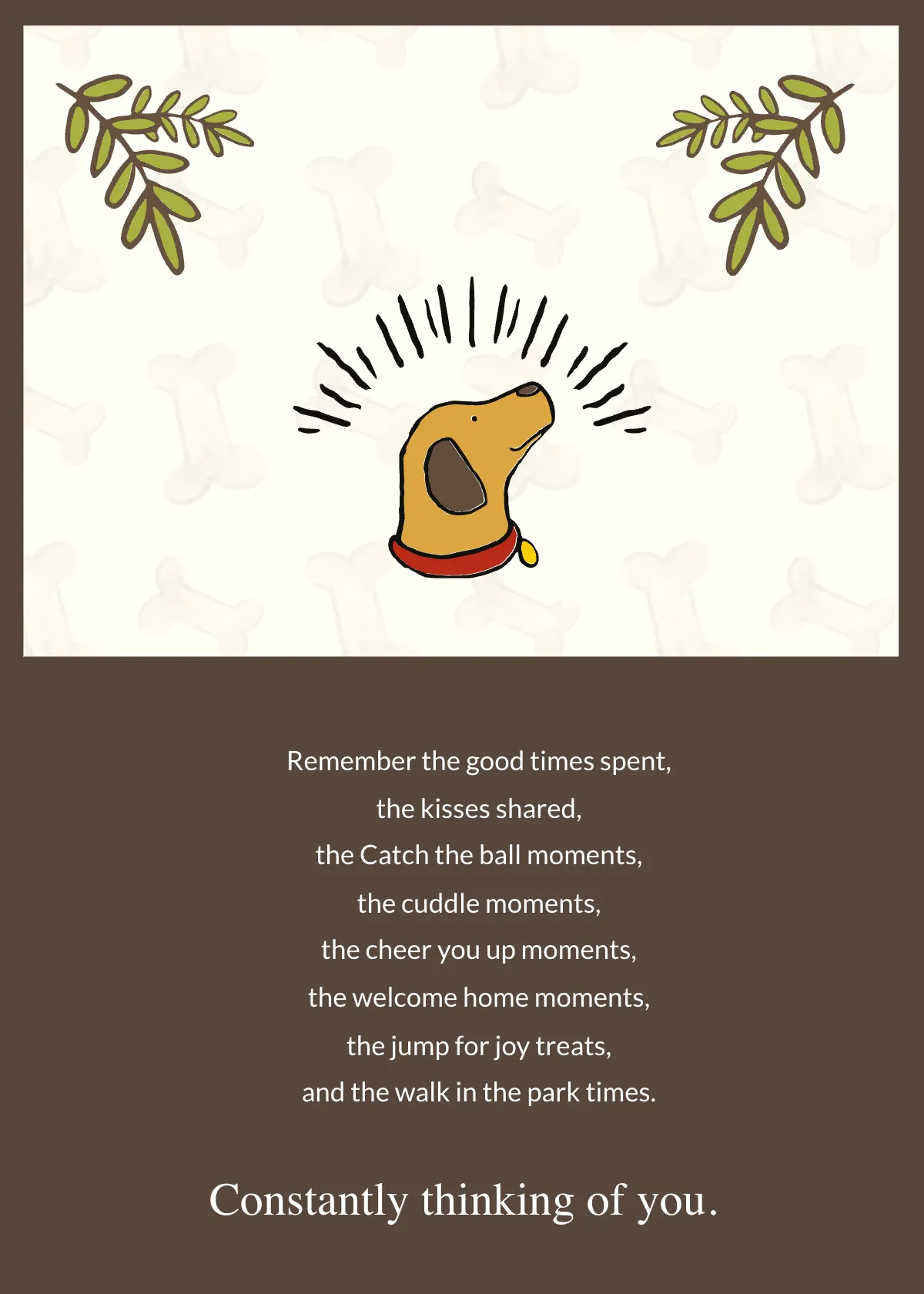 Remember the good times spent,
the kisses shared,
the Catch the ball moments,
the cuddle moments,
the cheer you up moments,
the welcome home moments,
the jump for joy treats,
and the walk in the park times.

Constantly thinking of you.